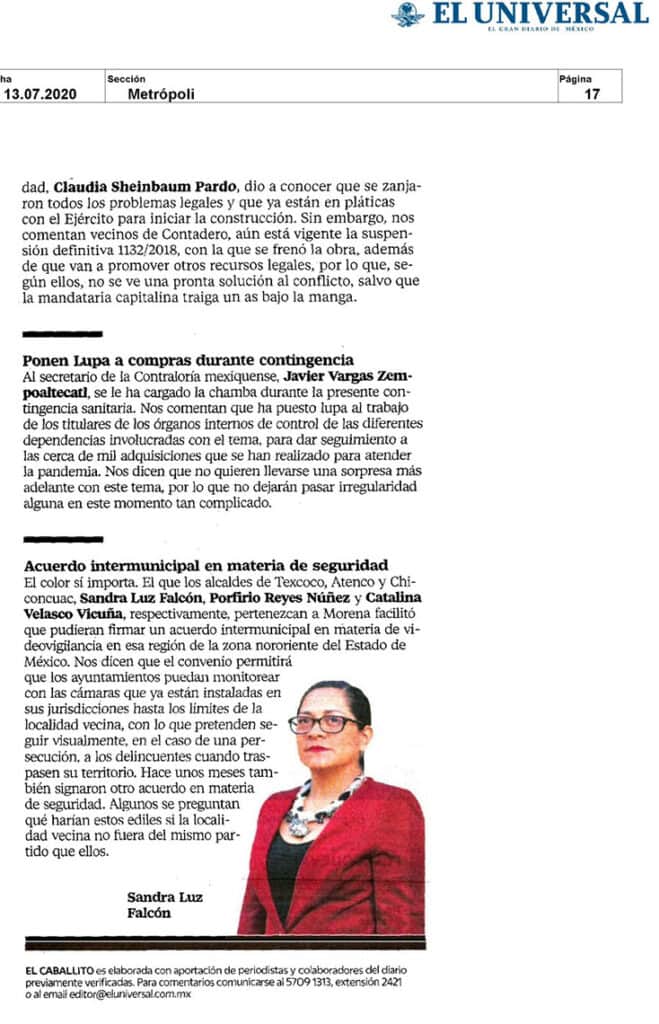 EL UNIVERSAL
EL GRAN DIARIO DE MÉXICO

| ha | Sección | Página |
|---|---|---|
| 13.07.2020 | Metrópoli | 17 |

dad, Claudia Sheinbaum Pardo, dio a conocer que se zanjaron todos los problemas legales y que ya están en pláticas con el Ejército para iniciar la construcción. Sin embargo, nos comentan vecinos de Contadero, aún está vigente la suspensión definitiva 1132/2018, con la que se frenó la obra, además de que van a promover otros recursos legales, por lo que, según ellos, no se ve una pronta solución al conflicto, salvo que la mandataria capitalina traiga un as bajo la manga.

Ponen Lupa a compras durante contingencia
Al secretario de la Contraloría mexiquense, Javier Vargas Zempoaltecatl, se le ha cargado la chamba durante la presente contingencia sanitaria. Nos comentan que ha puesto lupa al trabajo de los titulares de los órganos internos de control de las diferentes dependencias involucradas con el tema, para dar seguimiento a las cerca de mil adquisiciones que se han realizado para atender la pandemia. Nos dicen que no quieren llevarse una sorpresa más adelante con este tema, por lo que no dejarán pasar irregularidad alguna en este momento tan complicado.

Acuerdo intermunicipal en materia de seguridad
El color sí importa. El que los alcaldes de Texcoco, Atenco y Chiconcuac, Sandra Luz Falcón, Porfirio Reyes Núñez y Catalina Velasco Vicuña, respectivamente, pertenezcan a Morena facilitó que pudieran firmar un acuerdo intermunicipal en materia de videovigilancia en esa región de la zona nororiente del Estado de México. Nos dicen que el convenio permitirá que los ayuntamientos puedan monitorear con las cámaras que ya están instaladas en sus jurisdicciones hasta los límites de la localidad vecina, con lo que pretenden seguir visualmente, en el caso de una persecución, a los delincuentes cuando traspasen su territorio. Hace unos meses también signaron otro acuerdo en materia de seguridad. Algunos se preguntan qué harían estos ediles si la localidad vecina no fuera del mismo partido que ellos.

Sandra Luz Falcón

EL CABALLITO es elaborada con aportación de periodistas y colaboradores del diario previamente verificadas. Para comentarios comunicarse al 5709 1313, extensión 2421 o al email editor@eluniversal.com.mx